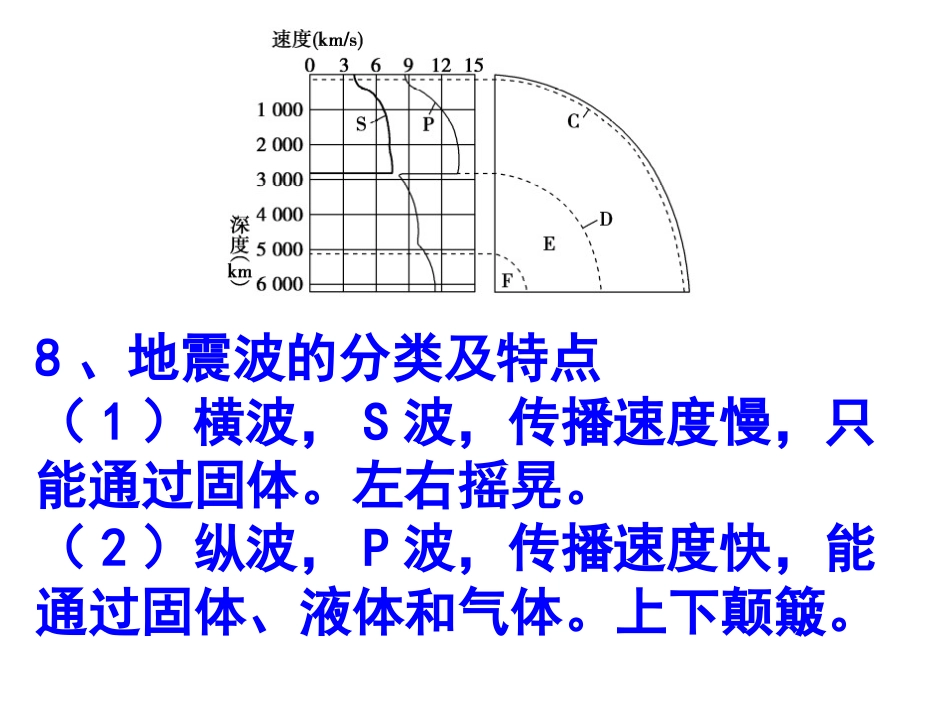 速度(km/s)
0 3 6 9 12 15
1 000
2 000
3 000
4 000
5 000
6 000
深度(km)
S
P
C
D
E
F

8、地震波的分类及特点
（1）横波，S波，传播速度慢，只能通过固体。左右摇晃。
（2）纵波，P波，传播速度快，能通过固体、液体和气体。上下颠簸。